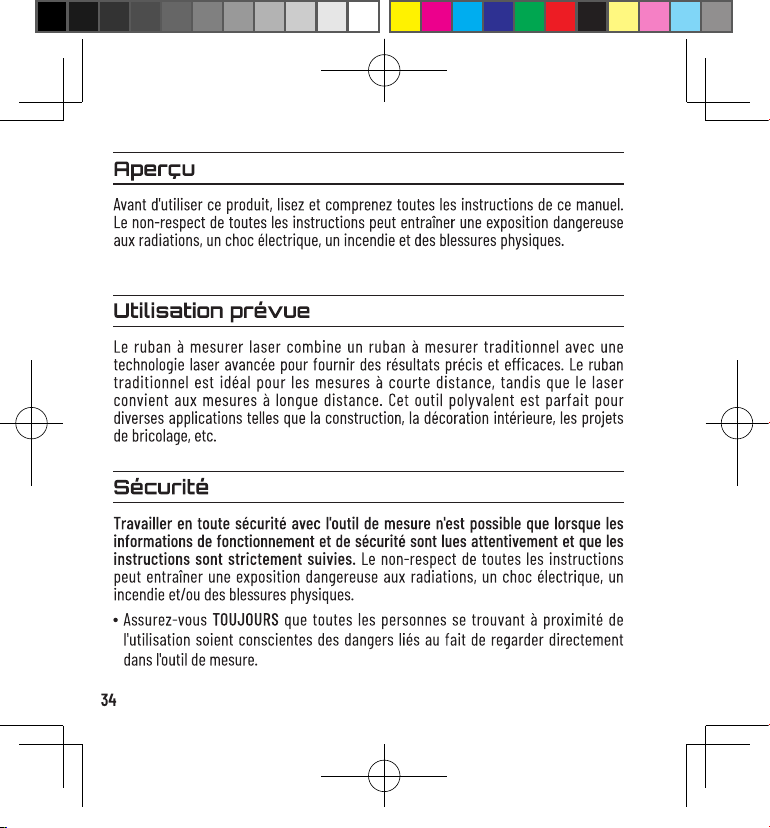 Aperçu

Avant d'utiliser ce produit, lisez et comprenez toutes les instructions de ce manuel. Le non-respect de toutes les instructions peut entraîner une exposition dangereuse aux radiations, un choc électrique, un incendie et des blessures physiques.

Utilisation prévue

Le ruban à mesurer laser combine un ruban à mesurer traditionnel avec une technologie laser avancée pour fournir des résultats précis et efficaces. Le ruban traditionnel est idéal pour les mesures à courte distance, tandis que le laser convient aux mesures à longue distance. Cet outil polyvalent est parfait pour diverses applications telles que la construction, la décoration intérieure, les projets de bricolage, etc.

Sécurité

Travailler en toute sécurité avec l'outil de mesure n'est possible que lorsque les informations de fonctionnement et de sécurité sont lues attentivement et que les instructions sont strictement suivies. Le non-respect de toutes les instructions peut entraîner une exposition dangereuse aux radiations, un choc électrique, un incendie et/ou des blessures physiques.

• Assurez-vous TOUJOURS que toutes les personnes se trouvant à proximité de l'utilisation soient conscientes des dangers liés au fait de regarder directement dans l'outil de mesure.

34